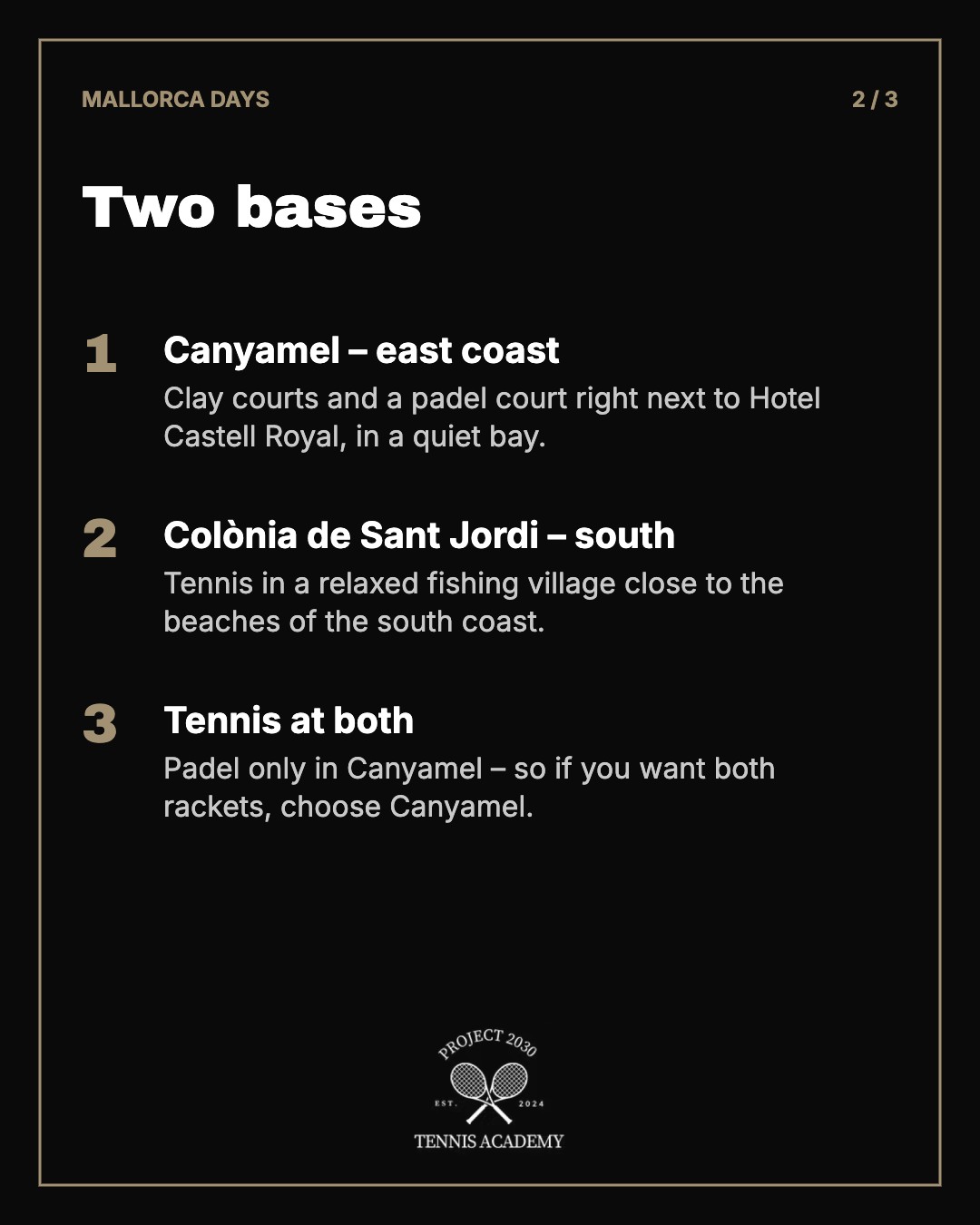 MALLORCA DAYS

2 / 3

Two bases

1 Canyamel – east coast
Clay courts and a padel court right next to Hotel Castell Royal, in a quiet bay.

2 Colònia de Sant Jordi – south
Tennis in a relaxed fishing village close to the beaches of the south coast.

3 Tennis at both
Padel only in Canyamel – so if you want both rackets, choose Canyamel.

PROJECT 2030
EST. 2024
TENNIS ACADEMY